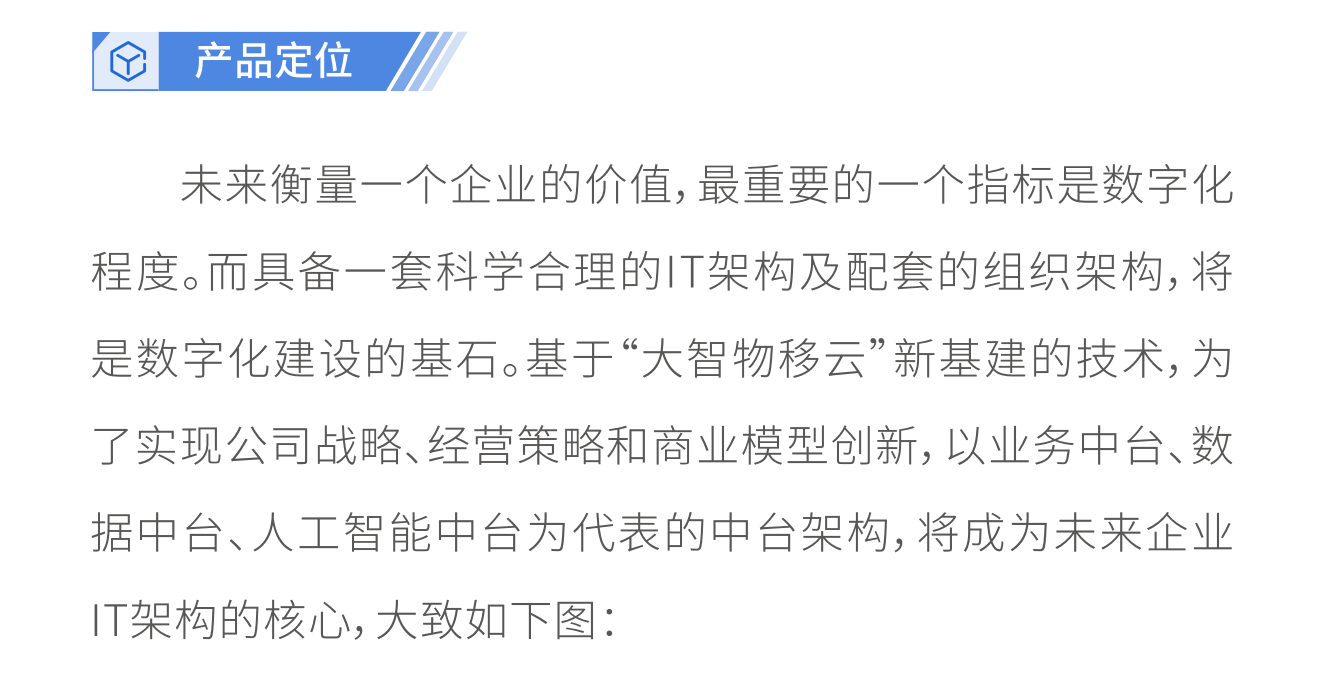 产品定位

未来衡量一个企业的价值，最重要的一个指标是数字化程度。而具备一套科学合理的IT架构及配套的组织架构，将是数字化建设的基石。基于“大智物移云”新基建的技术，为了实现公司战略、经营策略和商业模型创新，以业务中台、数据中台、人工智能中台为代表的中台架构，将成为未来企业IT架构的核心，大致如下图：